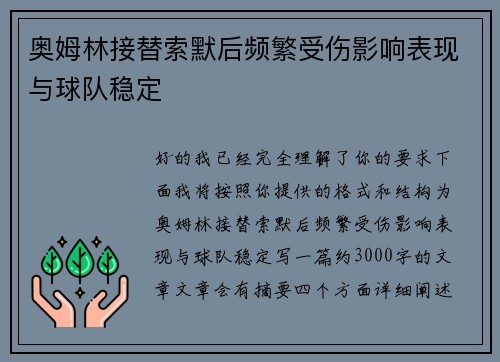 奥姆林接替索默后频繁受伤影响表现与球队稳定

好的我已经完全理解了你的要求下面我将按照你提供的格式和结构为奥姆林接替索默后频繁受伤影响表现与球队稳定写一篇约3000字的文章文章会有摘要四个方面详细阐述